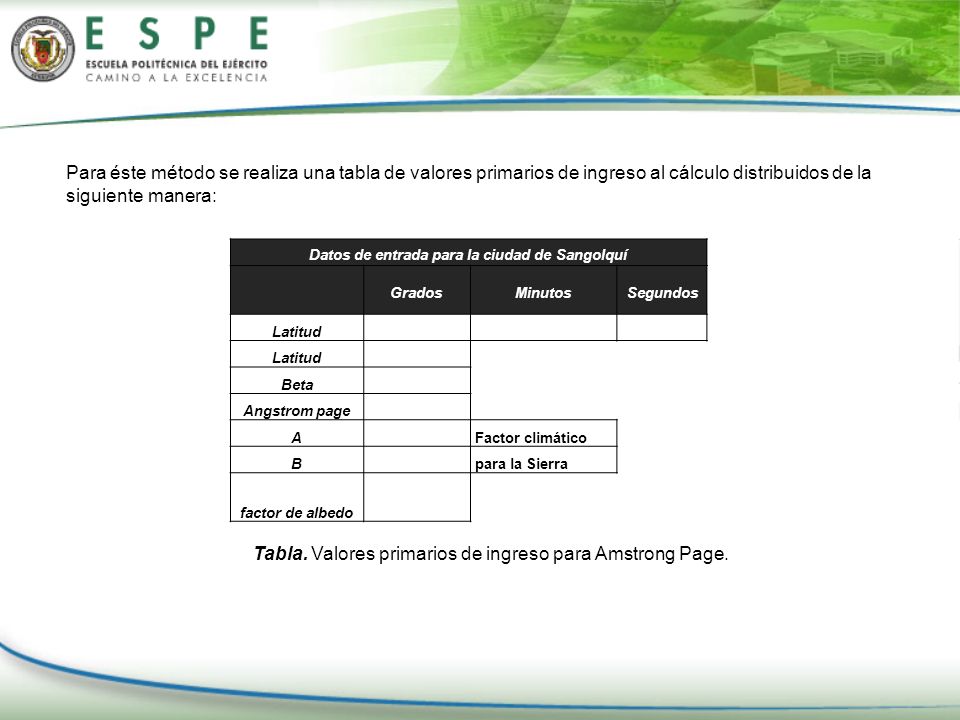 ESPE
ESCUELA POLITÉCNICA DEL EJÉRCITO
CAMINO A LA EXCELENCIA

Para éste método se realiza una tabla de valores primarios de ingreso al cálculo distribuidos de la siguiente manera:

| Datos de entrada para la ciudad de Sangolquí | | | |
|---|---|---|---|
| | Grados | Minutos | Segundos |
| Latitud | | | |
| Latitud | | | |
| Beta | | | |
| Angstrom page | | | |
| A | | Factor climático | |
| B | | para la Sierra | |
| factor de albedo | | | |

Tabla. Valores primarios de ingreso para Amstrong Page.